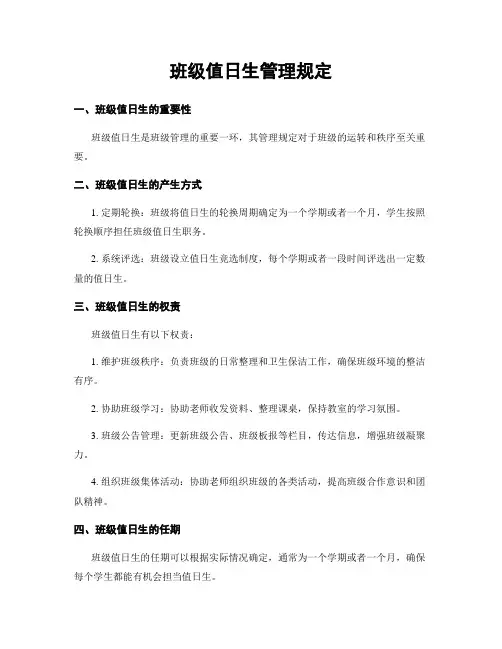 班级值日生管理规定

一、班级值日生的重要性

班级值日生是班级管理的重要一环，其管理规定对于班级的运转和秩序至关重要。

二、班级值日生的产生方式

1. 定期轮换：班级将值日生的轮换周期确定为一个学期或者一个月，学生按照轮换顺序担任班级值日生职务。

2. 系统评选：班级设立值日生竞选制度，每个学期或者一段时间评选出一定数量的值日生。

三、班级值日生的权责

班级值日生有以下权责：

1. 维护班级秩序：负责班级的日常整理和卫生保洁工作，确保班级环境的整洁有序。

2. 协助班级学习：协助老师收发资料、整理课桌，保持教室的学习氛围。

3. 班级公告管理：更新班级公告、班级板报等栏目，传达信息，增强班级凝聚力。

4. 组织班级集体活动：协助老师组织班级的各类活动，提高班级合作意识和团队精神。

四、班级值日生的任期

班级值日生的任期可以根据实际情况确定，通常为一个学期或者一个月，确保每个学生都能有机会担当值日生。